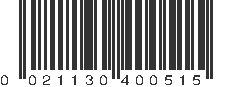 0 021130 400515